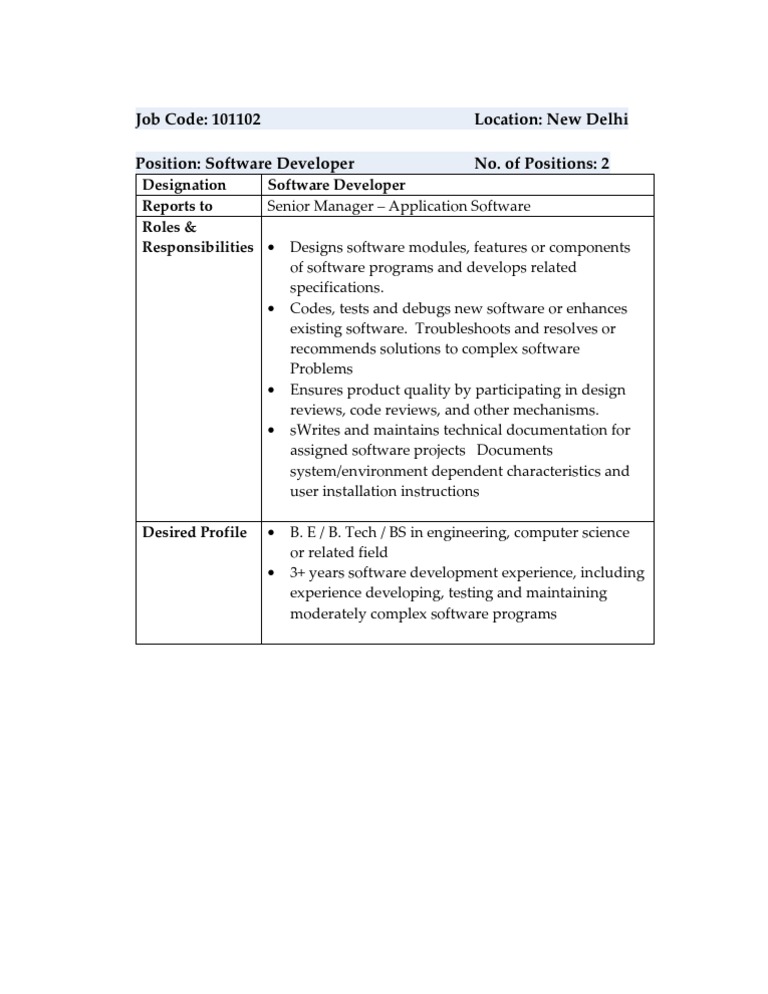 Job Code: 101102 Location: New Delhi

Position: Software Developer No. of Positions: 2

| Designation | Software Developer |
|---|---|
| Reports to | Senior Manager – Application Software |
| Roles & Responsibilities | • Designs software modules, features or components of software programs and develops related specifications. • Codes, tests and debugs new software or enhances existing software. Troubleshoots and resolves or recommends solutions to complex software Problems • Ensures product quality by participating in design reviews, code reviews, and other mechanisms. • sWrites and maintains technical documentation for assigned software projects Documents system/environment dependent characteristics and user installation instructions |
| Desired Profile | • B. E / B. Tech / BS in engineering, computer science or related field • 3+ years software development experience, including experience developing, testing and maintaining moderately complex software programs |